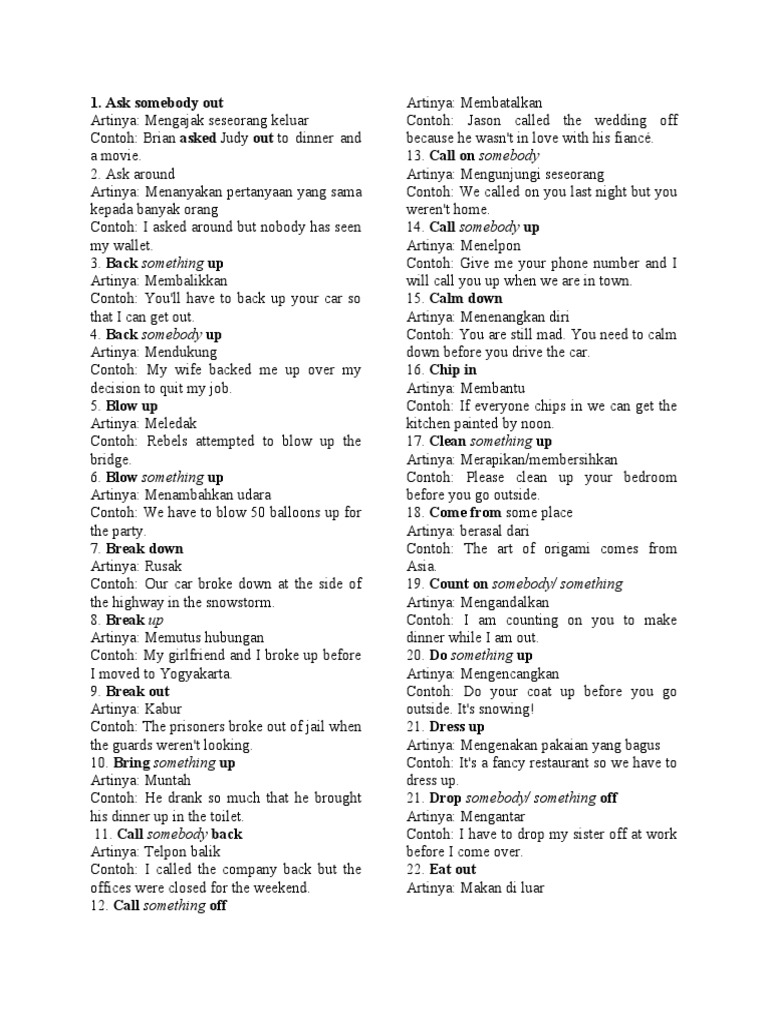 1. Ask somebody out
Artinya: Mengajak seseorang keluar
Contoh: Brian asked Judy out to dinner and a movie.
2. Ask around
Artinya: Menanyakan pertanyaan yang sama kepada banyak orang
Contoh: I asked around but nobody has seen my wallet.
3. Back something up
Artinya: Membalikkan
Contoh: You'll have to back up your car so that I can get out.
4. Back somebody up
Artinya: Mendukung
Contoh: My wife backed me up over my decision to quit my job.
5. Blow up
Artinya: Meledak
Contoh: Rebels attempted to blow up the bridge.
6. Blow something up
Artinya: Menambahkan udara
Contoh: We have to blow 50 balloons up for the party.
7. Break down
Artinya: Rusak
Contoh: Our car broke down at the side of the highway in the snowstorm.
8. Break up
Artinya: Memutus hubungan
Contoh: My girlfriend and I broke up before I moved to Yogyakarta.
9. Break out
Artinya: Kabur
Contoh: The prisoners broke out of jail when the guards weren't looking.
10. Bring something up
Artinya: Muntah
Contoh: He drank so much that he brought his dinner up in the toilet.
11. Call somebody back
Artinya: Telpon balik
Contoh: I called the company back but the offices were closed for the weekend.
12. Call something off
Artinya: Membatalkan
Contoh: Jason called the wedding off because he wasn't in love with his fiancé.
13. Call on somebody
Artinya: Mengunjungi seseorang
Contoh: We called on you last night but you weren't home.
14. Call somebody up
Artinya: Menelpon
Contoh: Give me your phone number and I will call you up when we are in town.
15. Calm down
Artinya: Menenangkan diri
Contoh: You are still mad. You need to calm down before you drive the car.
16. Chip in
Artinya: Membantu
Contoh: If everyone chips in we can get the kitchen painted by noon.
17. Clean something up
Artinya: Merapikan/membersihkan
Contoh: Please clean up your bedroom before you go outside.
18. Come from some place
Artinya: berasal dari
Contoh: The art of origami comes from Asia.
19. Count on somebody/ something
Artinya: Mengandalkan
Contoh: I am counting on you to make dinner while I am out.
20. Do something up
Artinya: Mengencangkan
Contoh: Do your coat up before you go outside. It's snowing!
21. Dress up
Artinya: Mengenakan pakaian yang bagus
Contoh: It's a fancy restaurant so we have to dress up.
21. Drop somebody/ something off
Artinya: Mengantar
Contoh: I have to drop my sister off at work before I come over.
22. Eat out
Artinya: Makan di luar